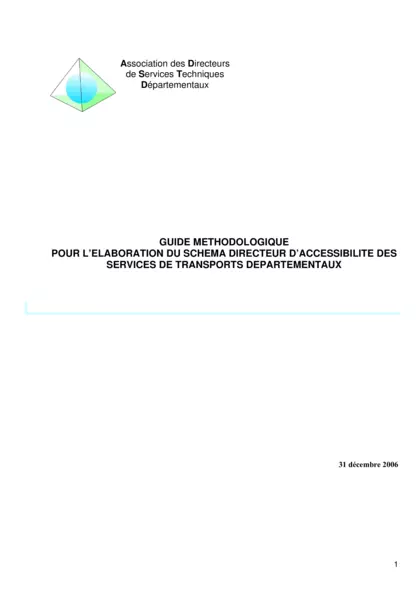 Association des Directeurs de Services Techniques Départementaux

GUIDE METHODOLOGIQUE
POUR L'ELABORATION DU SCHEMA DIRECTEUR D'ACCESSIBILITE DES SERVICES DE TRANSPORTS DEPARTEMENTAUX

31 décembre 2006

1